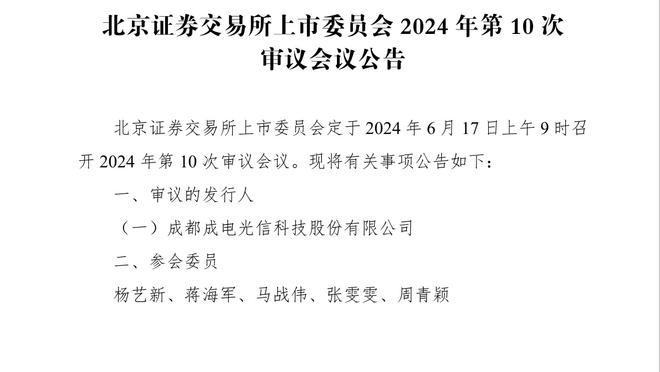 北京证券交易所上市委员会 2024 年第 10 次审议会议公告

北京证券交易所上市委员会定于 2024 年 6 月 17 日上午 9 时召开 2024 年第 10 次审议会议。现将有关事项公告如下：

一、审议的发行人

（一）成都成电光信科技股份有限公司

二、参会委员

杨艺新、蒋海军、马战伟、张雯雯、周青颖